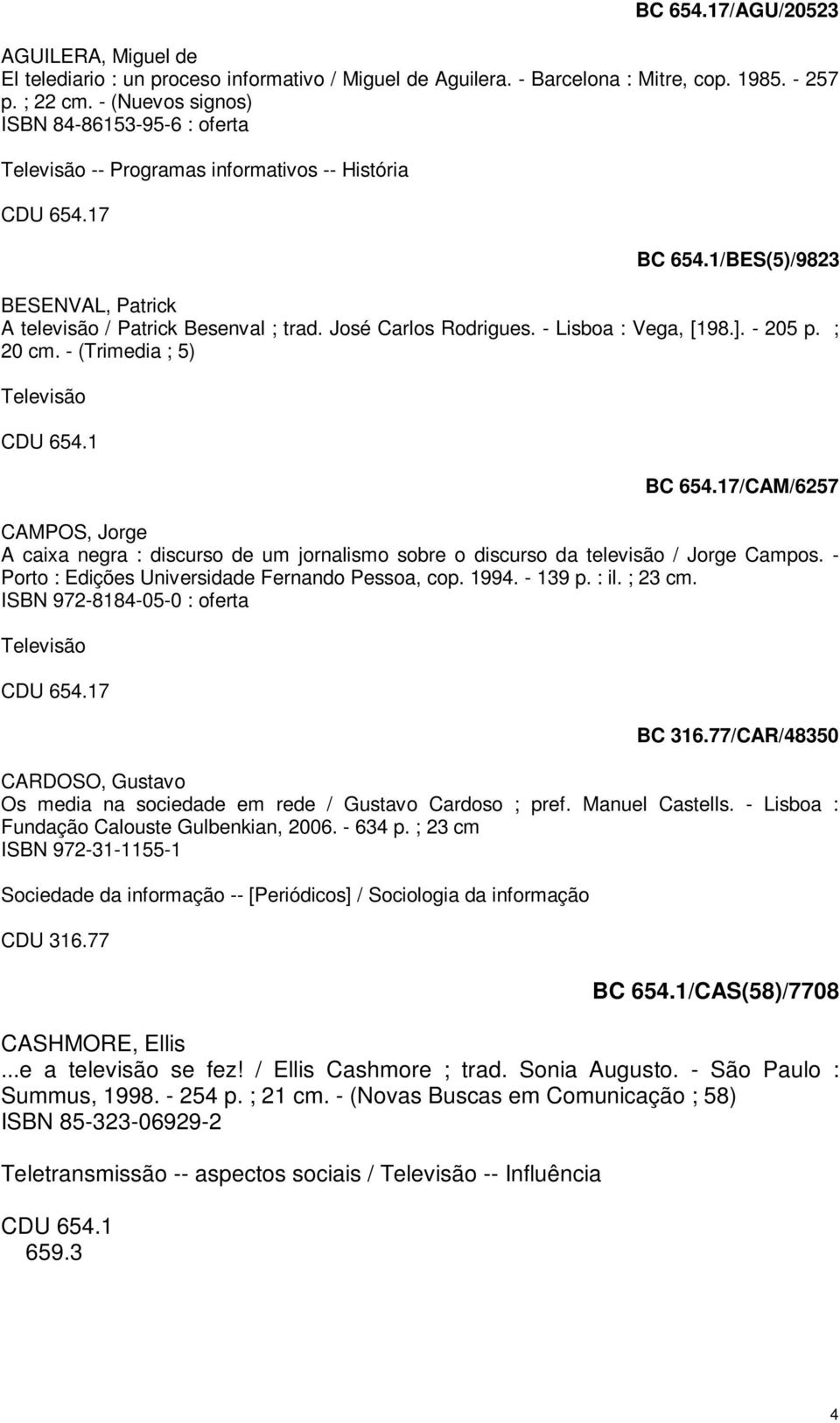 BC 654.17/AGU/20523

AGUILERA, Miguel de
El telediario : un proceso informativo / Miguel de Aguilera. - Barcelona : Mitre, cop. 1985. - 257 p. ; 22 cm. - (Nuevos signos)
ISBN 84-86153-95-6 : oferta

Televisão -- Programas informativos -- História

CDU 654.17

BC 654.1/BES(5)/9823

BESENVAL, Patrick
A televisão / Patrick Besenval ; trad. José Carlos Rodrigues. - Lisboa : Vega, [198.]. - 205 p. ; 20 cm. - (Trimedia ; 5)

Televisão

CDU 654.1

BC 654.17/CAM/6257

CAMPOS, Jorge
A caixa negra : discurso de um jornalismo sobre o discurso da televisão / Jorge Campos. - Porto : Edições Universidade Fernando Pessoa, cop. 1994. - 139 p. : il. ; 23 cm.
ISBN 972-8184-05-0 : oferta

Televisão

CDU 654.17

BC 316.77/CAR/48350

CARDOSO, Gustavo
Os media na sociedade em rede / Gustavo Cardoso ; pref. Manuel Castells. - Lisboa : Fundação Calouste Gulbenkian, 2006. - 634 p. ; 23 cm
ISBN 972-31-1155-1

Sociedade da informação -- [Periódicos] / Sociologia da informação

CDU 316.77

BC 654.1/CAS(58)/7708

CASHMORE, Ellis
...e a televisão se fez! / Ellis Cashmore ; trad. Sonia Augusto. - São Paulo : Summus, 1998. - 254 p. ; 21 cm. - (Novas Buscas em Comunicação ; 58)
ISBN 85-323-06929-2

Teletransmissão -- aspectos sociais / Televisão -- Influência

CDU 654.1
659.3

4